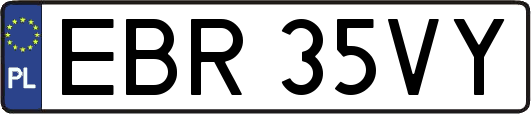 PL
EBR 35VY